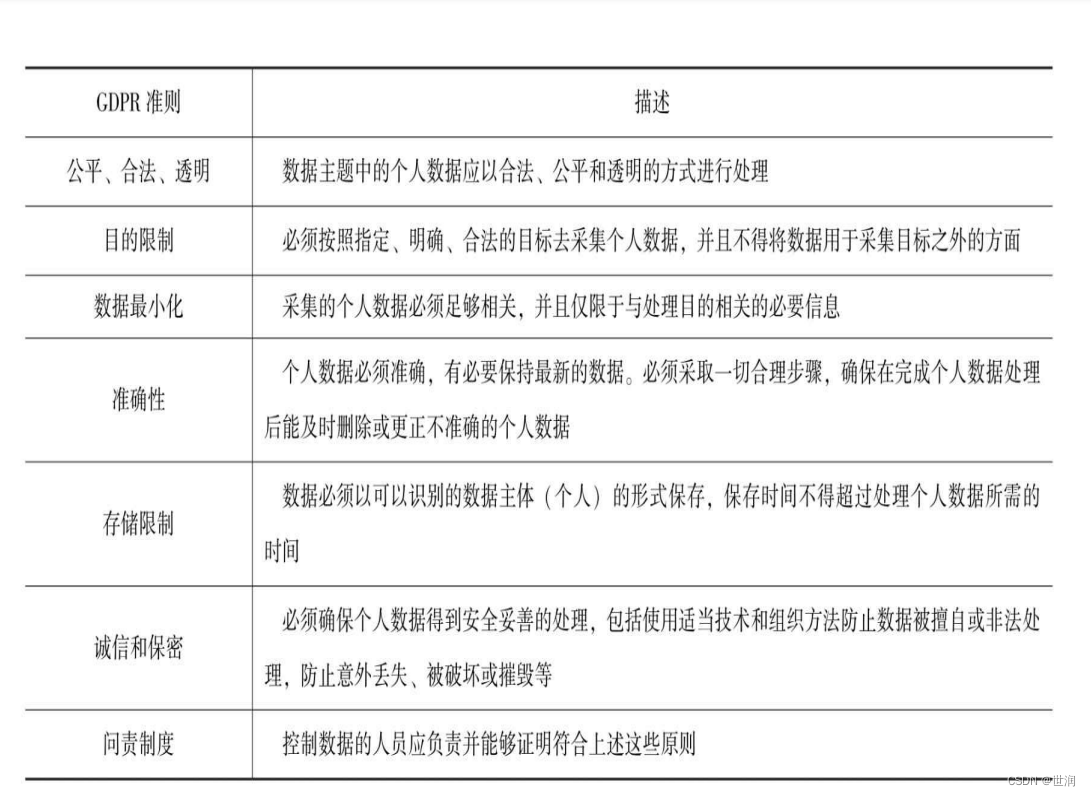 | GDPR 准则 | 描述 |
|---|---|
| 公平、合法、透明 | 数据主题中的个人数据应以合法、公平和透明的方式进行处理 |
| 目的限制 | 必须按照指定、明确、合法的目标去采集个人数据，并且不得将数据用于采集目标之外的方面 |
| 数据最小化 | 采集的个人数据必须足够相关，并且仅限于与处理目的相关的必要信息 |
| 准确性 | 个人数据必须准确，有必要保持最新的数据。必须采取一切合理步骤，确保在完成个人数据处理后能及时删除或更正不准确的个人数据 |
| 存储限制 | 数据必须以可以识别的数据主体（个人）的形式保存，保存时间不得超过处理个人数据所需的时间 |
| 诚信和保密 | 必须确保个人数据得到安全妥善的处理，包括使用适当技术和组织方法防止数据被擅自或非法处理，防止意外丢失、被破坏或摧毁等 |
| 问责制度 | 控制数据的人员应负责并能够证明符合上述这些原则 |

CSDN @世润